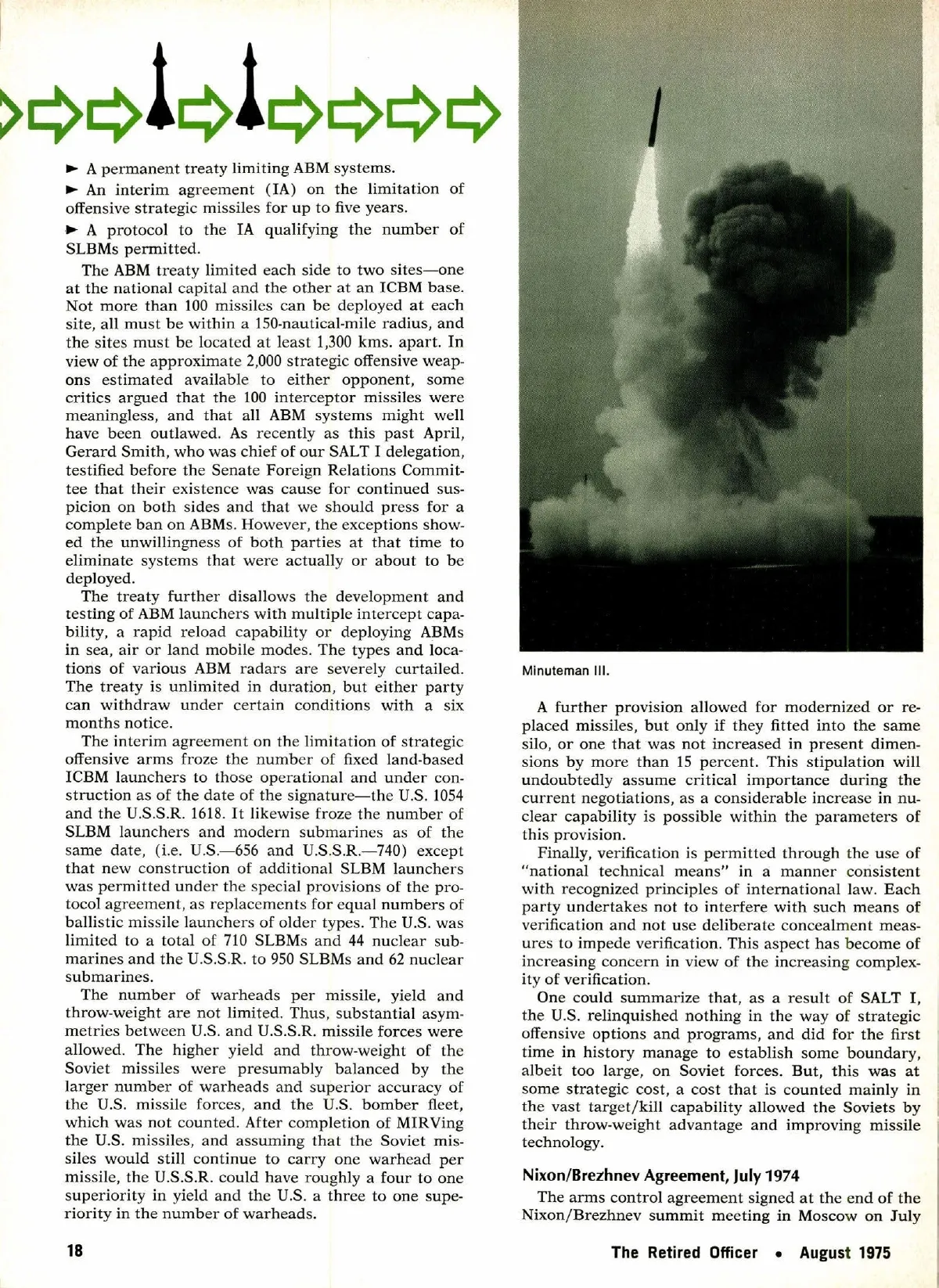 ► A permanent treaty limiting ABM systems.

► An interim agreement (IA) on the limitation of offensive strategic missiles for up to five years.

► A protocol to the IA qualifying the number of SLBMs permitted.

The ABM treaty limited each side to two sites—one at the national capital and the other at an ICBM base. Not more than 100 missiles can be deployed at each site, all must be within a 150-nautical-mile radius, and the sites must be located at least 1,300 kms. apart. In view of the approximate 2,000 strategic offensive weapons estimated available to either opponent, some critics argued that the 100 interceptor missiles were meaningless, and that all ABM systems might well have been outlawed. As recently as this past April, Gerard Smith, who was chief of our SALT I delegation, testified before the Senate Foreign Relations Committee that their existence was cause for continued suspicion on both sides and that we should press for a complete ban on ABMs. However, the exceptions showed the unwillingness of both parties at that time to eliminate systems that were actually or about to be deployed.

The treaty further disallows the development and testing of ABM launchers with multiple intercept capability, a rapid reload capability or deploying ABMs in sea, air or land mobile modes. The types and locations of various ABM radars are severely curtailed. The treaty is unlimited in duration, but either party can withdraw under certain conditions with a six months notice.

The interim agreement on the limitation of strategic offensive arms froze the number of fixed land-based ICBM launchers to those operational and under construction as of the date of the signature—the U.S. 1054 and the U.S.S.R. 1618. It likewise froze the number of SLBM launchers and modern submarines as of the same date, (i.e. U.S.—656 and U.S.S.R.—740) except that new construction of additional SLBM launchers was permitted under the special provisions of the protocol agreement, as replacements for equal numbers of ballistic missile launchers of older types. The U.S. was limited to a total of 710 SLBMs and 44 nuclear submarines and the U.S.S.R. to 950 SLBMs and 62 nuclear submarines.

The number of warheads per missile, yield and throw-weight are not limited. Thus, substantial asymmetries between U.S. and U.S.S.R. missile forces were allowed. The higher yield and throw-weight of the Soviet missiles were presumably balanced by the larger number of warheads and superior accuracy of the U.S. missile forces, and the U.S. bomber fleet, which was not counted. After completion of MIRVing the U.S. missiles, and assuming that the Soviet missiles would still continue to carry one warhead per missile, the U.S.S.R. could have roughly a four to one superiority in yield and the U.S. a three to one superiority in the number of warheads.

Minuteman III.

A further provision allowed for modernized or replaced missiles, but only if they fitted into the same silo, or one that was not increased in present dimensions by more than 15 percent. This stipulation will undoubtedly assume critical importance during the current negotiations, as a considerable increase in nuclear capability is possible within the parameters of this provision.

Finally, verification is permitted through the use of "national technical means" in a manner consistent with recognized principles of international law. Each party undertakes not to interfere with such means of verification and not use deliberate concealment measures to impede verification. This aspect has become of increasing concern in view of the increasing complexity of verification.

One could summarize that, as a result of SALT I, the U.S. relinquished nothing in the way of strategic offensive options and programs, and did for the first time in history manage to establish some boundary, albeit too large, on Soviet forces. But, this was at some strategic cost, a cost that is counted mainly in the vast target/kill capability allowed the Soviets by their throw-weight advantage and improving missile technology.

Nixon/Brezhnev Agreement, July 1974

The arms control agreement signed at the end of the Nixon/Brezhnev summit meeting in Moscow on July

18

The Retired Officer • August 1975